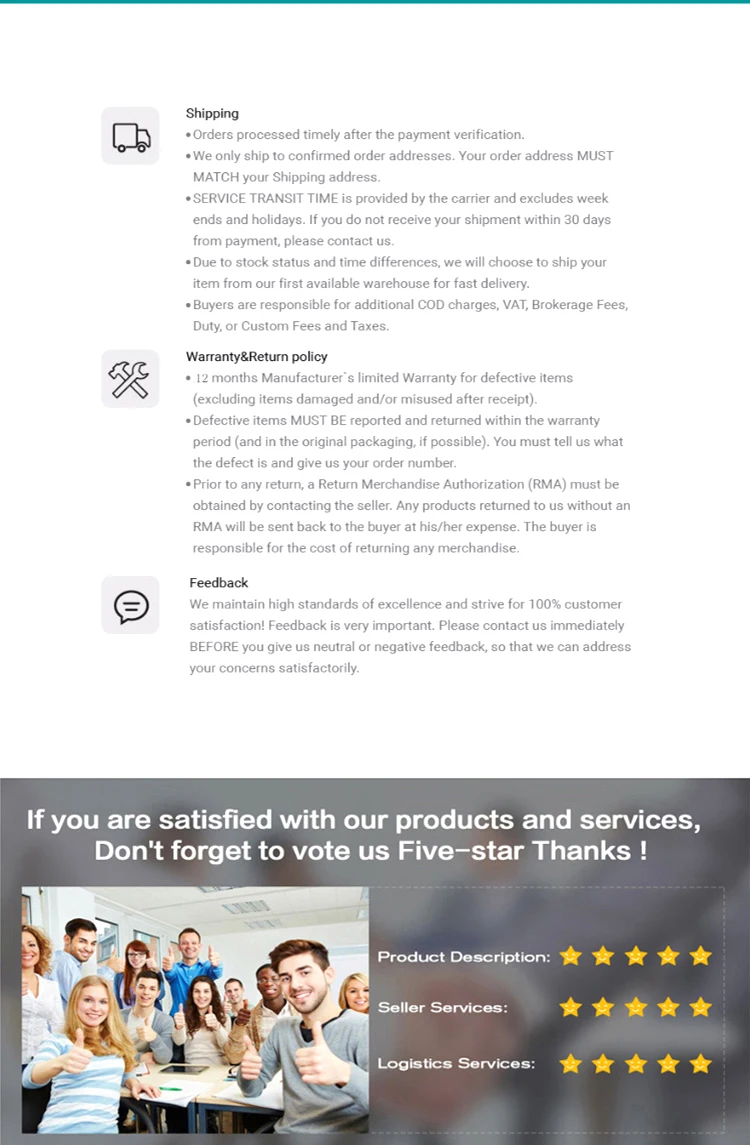 Shipping

• Orders processed timely after the payment verification.
• We only ship to confirmed order addresses. Your order address MUST MATCH your Shipping address.
• SERVICE TRANSIT TIME is provided by the carrier and excludes week ends and holidays. If you do not receive your shipment within 30 days from payment, please contact us.
• Due to stock status and time differences, we will choose to ship your item from our first available warehouse for fast delivery.
• Buyers are responsible for additional COD charges, VAT, Brokerage Fees, Duty, or Custom Fees and Taxes.

Warranty&Return policy

• 12 months Manufacturer`s limited Warranty for defective items (excluding items damaged and/or misused after receipt).
• Defective items MUST BE reported and returned within the warranty period (and in the original packaging, if possible). You must tell us what the defect is and give us your order number.
• Prior to any return, a Return Merchandise Authorization (RMA) must be obtained by contacting the seller. Any products returned to us without an RMA will be sent back to the buyer at his/her expense. The buyer is responsible for the cost of returning any merchandise.

Feedback

We maintain high standards of excellence and strive for 100% customer satisfaction! Feedback is very important. Please contact us immediately BEFORE you give us neutral or negative feedback, so that we can address your concerns satisfactorily.

If you are satisfied with our products and services, Don't forget to vote us Five-star Thanks !

Product Description:

Seller Services:

Logistics Services: